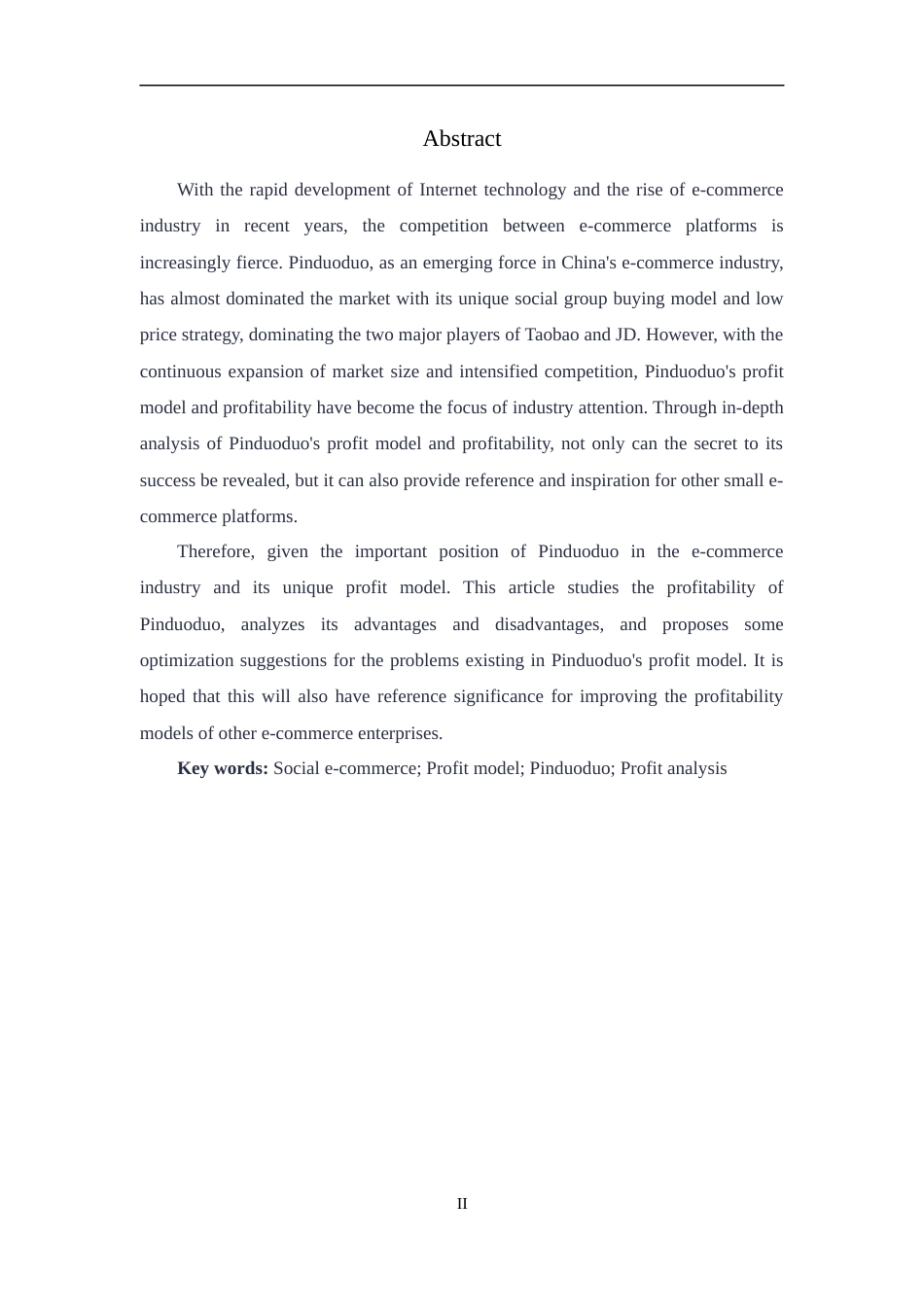 Abstract

With the rapid development of Internet technology and the rise of e-commerce industry in recent years, the competition between e-commerce platforms is increasingly fierce. Pinduoduo, as an emerging force in China's e-commerce industry, has almost dominated the market with its unique social group buying model and low price strategy, dominating the two major players of Taobao and JD. However, with the continuous expansion of market size and intensified competition, Pinduoduo's profit model and profitability have become the focus of industry attention. Through in-depth analysis of Pinduoduo's profit model and profitability, not only can the secret to its success be revealed, but it can also provide reference and inspiration for other small e-commerce platforms.

Therefore, given the important position of Pinduoduo in the e-commerce industry and its unique profit model. This article studies the profitability of Pinduoduo, analyzes its advantages and disadvantages, and proposes some optimization suggestions for the problems existing in Pinduoduo's profit model. It is hoped that this will also have reference significance for improving the profitability models of other e-commerce enterprises.

**Key words:** Social e-commerce; Profit model; Pinduoduo; Profit analysis

II